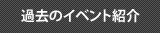 過去のイベント紹介